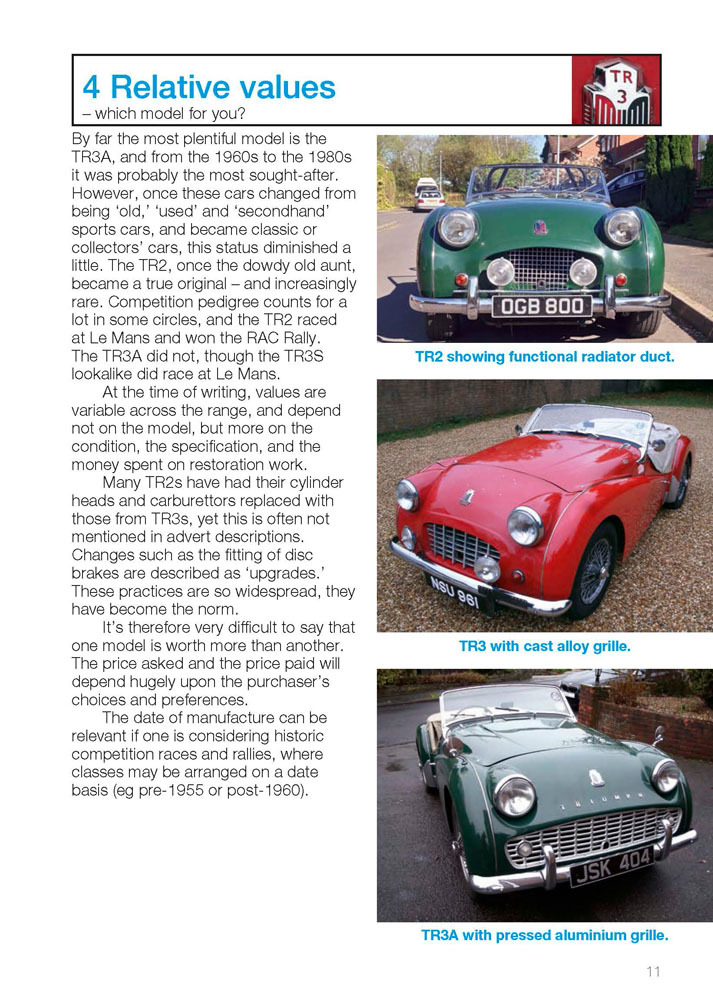 4 Relative values
– which model for you?

TR
3

By far the most plentiful model is the TR3A, and from the 1960s to the 1980s it was probably the most sought-after. However, once these cars changed from being 'old,' 'used' and 'secondhand' sports cars, and became classic or collectors' cars, this status diminished a little. The TR2, once the dowdy old aunt, became a true original – and increasingly rare. Competition pedigree counts for a lot in some circles, and the TR2 raced at Le Mans and won the RAC Rally. The TR3A did not, though the TR3S lookalike did race at Le Mans.

At the time of writing, values are variable across the range, and depend not on the model, but more on the condition, the specification, and the money spent on restoration work.

Many TR2s have had their cylinder heads and carburettors replaced with those from TR3s, yet this is often not mentioned in advert descriptions. Changes such as the fitting of disc brakes are described as 'upgrades.' These practices are so widespread, they have become the norm.

It's therefore very difficult to say that one model is worth more than another. The price asked and the price paid will depend hugely upon the purchaser's choices and preferences.

The date of manufacture can be relevant if one is considering historic competition races and rallies, where classes may be arranged on a date basis (eg pre-1955 or post-1960).

OGB 800

TR2 showing functional radiator duct.

NSU 961

TR3 with cast alloy grille.

TRIUMPH

JSK 404

TR3A with pressed aluminium grille.

11